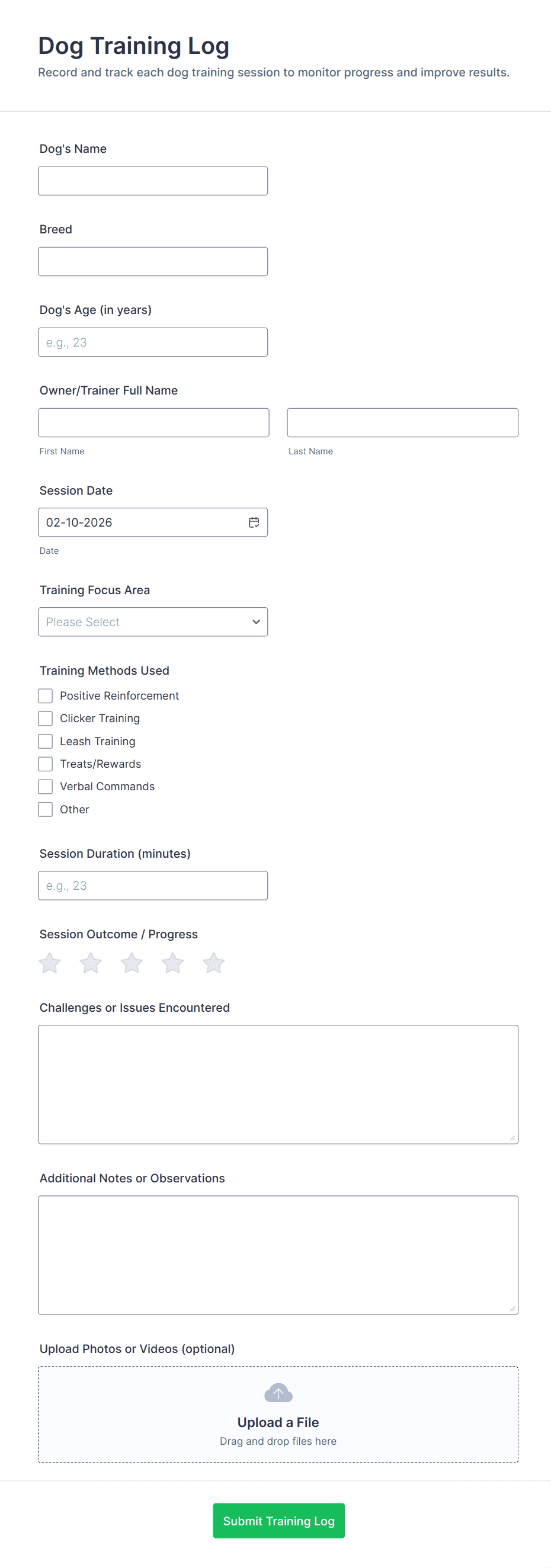 Dog Training Log
Record and track each dog training session to monitor progress and improve results.

Dog's Name

Breed

Dog's Age (in years)
e.g., 23

Owner/Trainer Full Name
First Name
Last Name

Session Date
02-10-2026
Date

Training Focus Area
Please Select

Training Methods Used
Positive Reinforcement
Clicker Training
Leash Training
Treats/Rewards
Verbal Commands
Other

Session Duration (minutes)
e.g., 23

Session Outcome / Progress

Challenges or Issues Encountered

Additional Notes or Observations

Upload Photos or Videos (optional)
Upload a File
Drag and drop files here

Submit Training Log